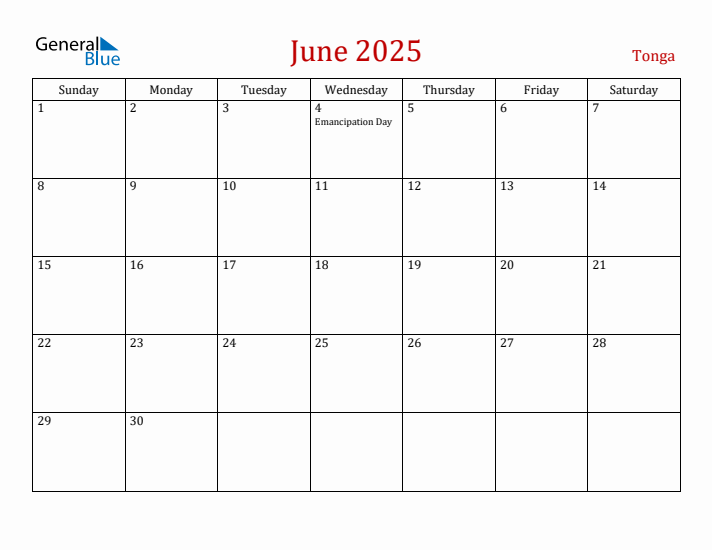 General Blue

June 2025

Tonga

| Sunday | Monday | Tuesday | Wednesday | Thursday | Friday | Saturday |
|---|---|---|---|---|---|---|
| 1 | 2 | 3 | 4 Emancipation Day | 5 | 6 | 7 |
| 8 | 9 | 10 | 11 | 12 | 13 | 14 |
| 15 | 16 | 17 | 18 | 19 | 20 | 21 |
| 22 | 23 | 24 | 25 | 26 | 27 | 28 |
| 29 | 30 | | | | | |